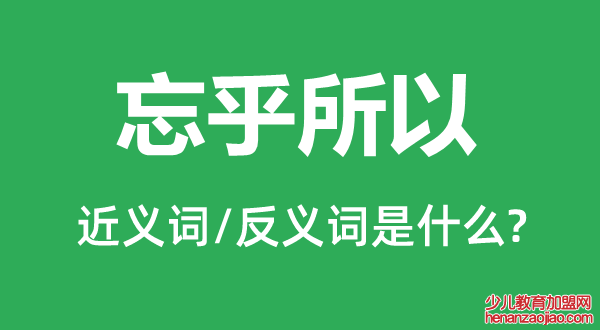 忘乎所以

近义词/反义词是什么?

少儿教育加盟网
henanzaojiao.com